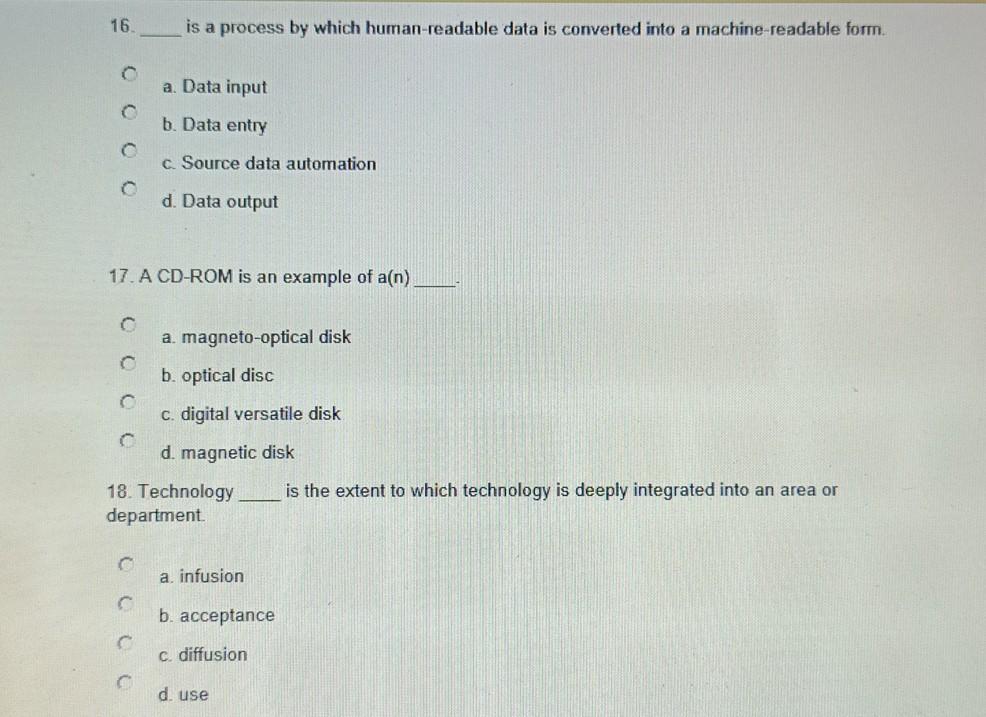 16. _____ is a process by which human-readable data is converted into a machine-readable form.

a. Data input
b. Data entry
c. Source data automation
d. Data output

17. A CD-ROM is an example of a(n) _____.

a. magneto-optical disk
b. optical disc
c. digital versatile disk
d. magnetic disk

18. Technology _____ is the extent to which technology is deeply integrated into an area or department.

a. infusion
b. acceptance
c. diffusion
d. use